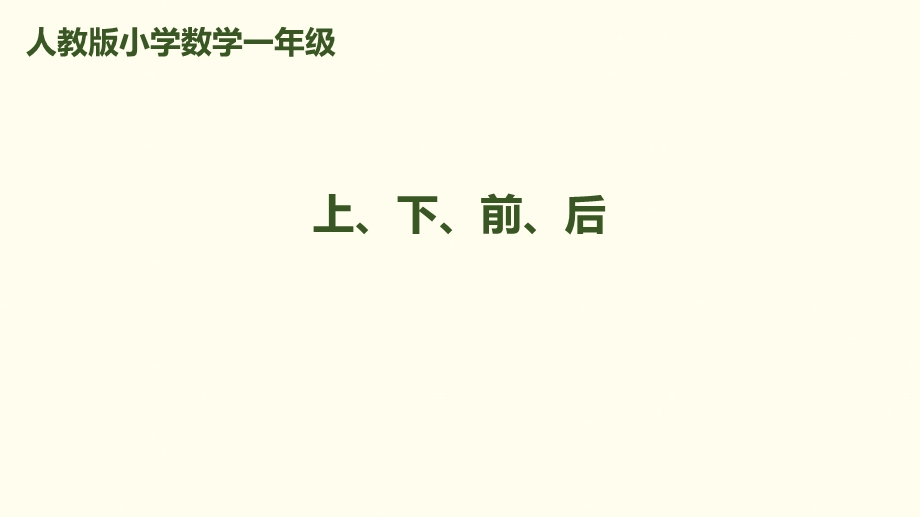 人教版小学数学一年级

上、下、前、后